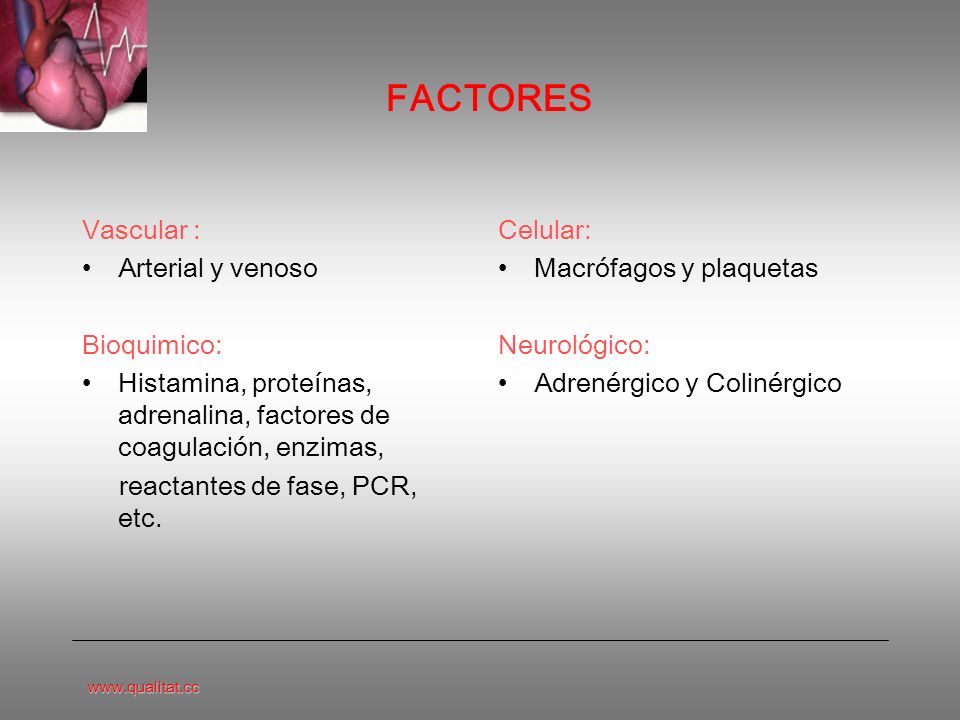 FACTORES

Vascular :
• Arterial y venoso

Bioquimico:
• Histamina, proteínas, adrenalina, factores de coagulación, enzimas,
reactantes de fase, PCR, etc.

Celular:
• Macrófagos y plaquetas

Neurológico:
• Adrenérgico y Colinérgico

www.qualitat.cc